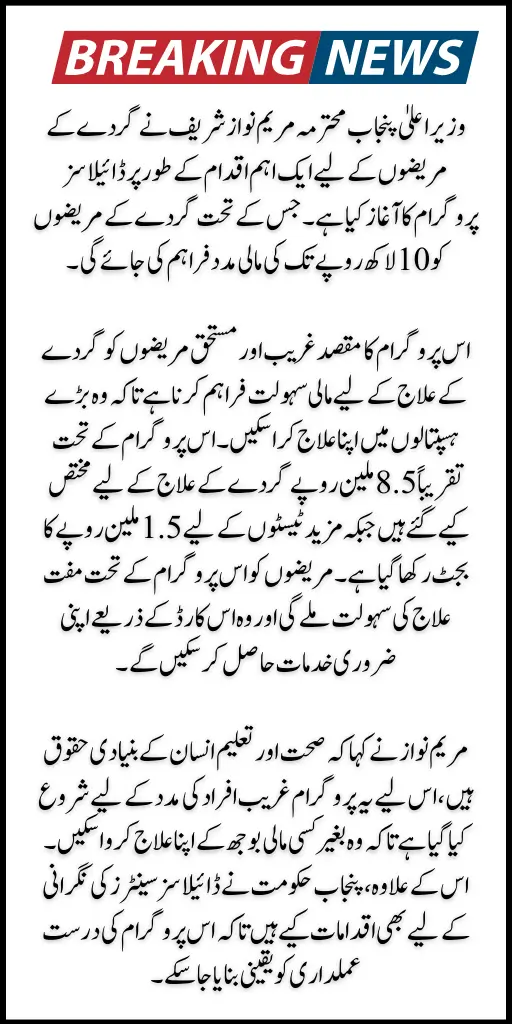 BREAKING NEWS

وزیر اعلیٰ پنجاب محترمہ مریم نواز شریف نے گردے کے مریضوں کے لیے ایک اہم اقدام کے طور پر ڈائیلاسز پروگرام کا آغاز کیا ہے۔ جس کے تحت گردے کے مریضوں کو 10 لاکھ روپے تک کی مالی مدد فراہم کی جائے گی۔

اس پروگرام کا مقصد غریب اور مستحق مریضوں کو گردے کے علاج کے لیے مالی سہولت فراہم کرنا ہے تاکہ وہ بڑے ہسپتالوں میں اپنا علاج کرا سکیں۔ اس پروگرام کے تحت تقریباً 8.5 ملین روپے گردے کے علاج کے لیے مختص کیے گئے ہیں جبکہ مزید ٹیسٹوں کے لیے 1.5 ملین روپے کا بجٹ رکھا گیا ہے۔ مریضوں کو اس پروگرام کے تحت مفت علاج کی سہولت ملے گی اور وہ اس کارڈ کے ذریعے اپنی ضروری خدمات حاصل کر سکیں گے۔

مریم نواز نے کہا کہ صحت اور تعلیم انسان کے بنیادی حقوق ہیں، اس لیے یہ پروگرام غریب افراد کی مدد کے لیے شروع کیا گیا ہے تاکہ وہ بغیر کسی مالی بوجھ کے اپنا علاج کروا سکیں۔ اس کے علاوہ، پنجاب حکومت نے ڈائیلاسز سینٹرز کی نگرانی کے لیے بھی اقدامات کیے ہیں تاکہ اس پروگرام کی درست عملداری کو یقینی بنایا جا سکے۔